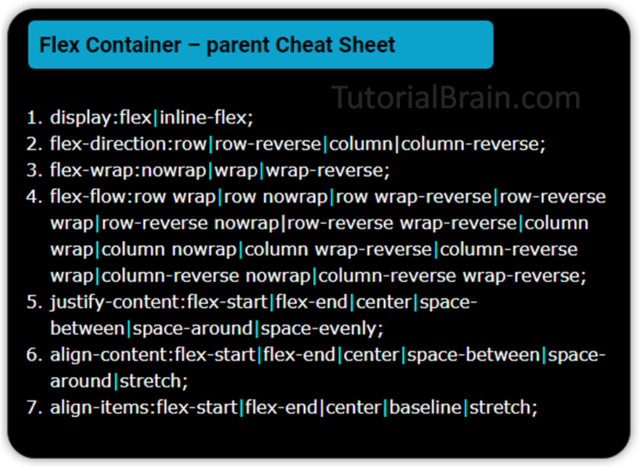 Flex Container – parent Cheat Sheet

TutorialBrain.com

1. display:flex|inline-flex;
2. flex-direction:row|row-reverse|column|column-reverse;
3. flex-wrap:nowrap|wrap|wrap-reverse;
4. flex-flow:row wrap|row nowrap|row wrap-reverse|row-reverse wrap|row-reverse nowrap|row-reverse wrap-reverse|column wrap|column nowrap|column wrap-reverse|column-reverse wrap|column-reverse nowrap|column-reverse wrap-reverse;
5. justify-content:flex-start|flex-end|center|space-between|space-around|space-evenly;
6. align-content:flex-start|flex-end|center|space-between|space-around|stretch;
7. align-items:flex-start|flex-end|center|baseline|stretch;